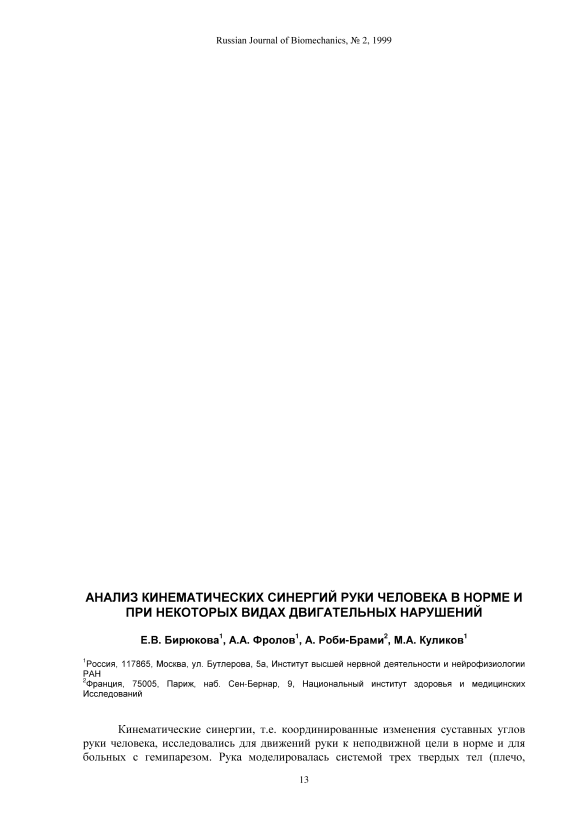 Russian Journal of Biomechanics, № 2, 1999

АНАЛИЗ КИНЕМАТИЧЕСКИХ СИНЕРГИЙ РУКИ ЧЕЛОВЕКА В НОРМЕ И ПРИ НЕКОТОРЫХ ВИДАХ ДВИГАТЕЛЬНЫХ НАРУШЕНИЙ

Е.В. Бирюкова$^{1}$, А.А. Фролов$^{1}$, А. Роби-Брами$^{2}$, М.А. Куликов$^{1}$

$^{1}$Россия, 117865, Москва, ул. Бутлерова, 5а, Институт высшей нервной деятельности и нейрофизиологии РАН
$^{2}$Франция, 75005, Париж, наб. Сен-Бернар, 9, Национальный институт здоровья и медицинских Исследований

Кинематические синергии, т.е. координированные изменения суставных углов руки человека, исследовались для движений руки к неподвижной цели в норме и для больных с гемипарезом. Рука моделировалась системой трех твердых тел (плечо,

13